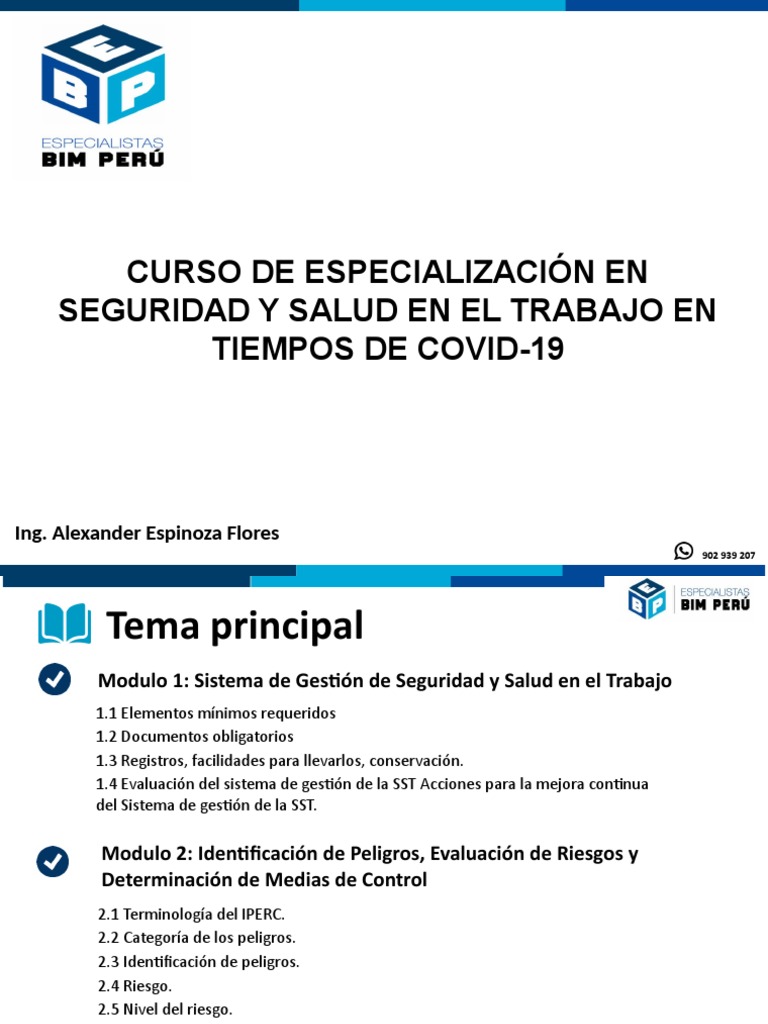 E
B P
ESPECIALISTAS
BIM PERÚ

CURSO DE ESPECIALIZACIÓN EN SEGURIDAD Y SALUD EN EL TRABAJO EN TIEMPOS DE COVID-19

Ing. Alexander Espinoza Flores

902 939 207

E
B P
ESPECIALISTAS
BIM PERÚ

Tema principal

Modulo 1: Sistema de Gestión de Seguridad y Salud en el Trabajo

1.1 Elementos mínimos requeridos
1.2 Documentos obligatorios
1.3 Registros, facilidades para llevarlos, conservación.
1.4 Evaluación del sistema de gestión de la SST Acciones para la mejora continua del Sistema de gestión de la SST.

Modulo 2: Identificación de Peligros, Evaluación de Riesgos y Determinación de Medias de Control

2.1 Terminología del IPERC.
2.2 Categoría de los peligros.
2.3 Identificación de peligros.
2.4 Riesgo.
2.5 Nivel del riesgo.